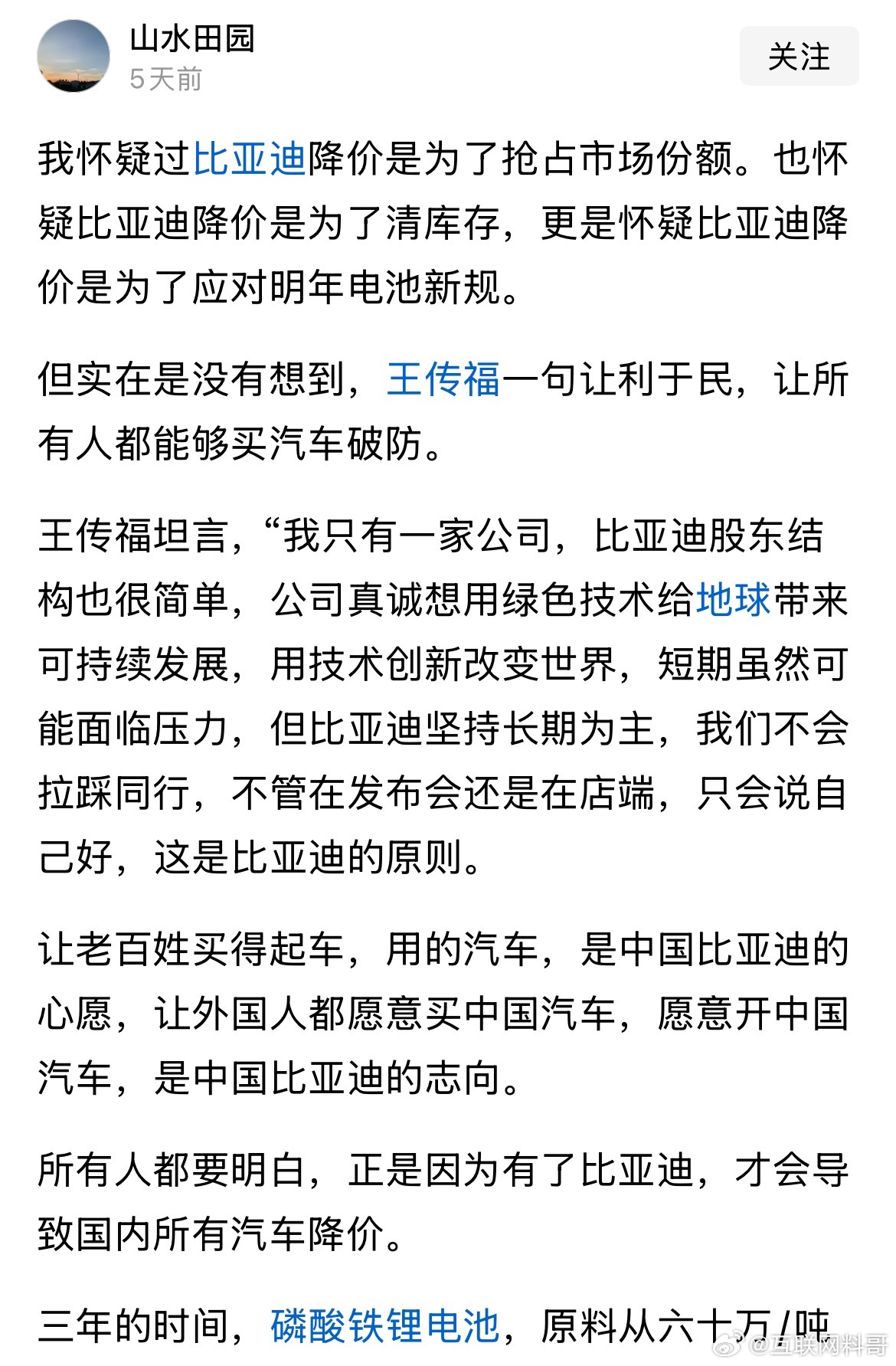 山水田园
5天前
关注

我怀疑过比亚迪降价是为了抢占市场份额。也怀疑比亚迪降价是为了清库存，更是怀疑比亚迪降价是为了应对明年电池新规。

但实在是没有想到，王传福一句让利于民，让所有人都能够买汽车破防。

王传福坦言，“我只有一家公司，比亚迪股东结构也很简单，公司真诚想用绿色技术给地球带来可持续发展，用技术创新改变世界，短期虽然可能面临压力，但比亚迪坚持长期为主，我们不会拉踩同行，不管在发布会还是在店端，只会说自己好，这是比亚迪的原则。

让老百姓买得起车，用的汽车，是中国比亚迪的心愿，让外国人都愿意买中国汽车，愿意开中国汽车，是中国比亚迪的志向。

所有人都要明白，正是因为有了比亚迪，才会导致国内所有汽车降价。

三年的时间，磷酸铁锂电池，原料从六十万/吨

@互联网料哥